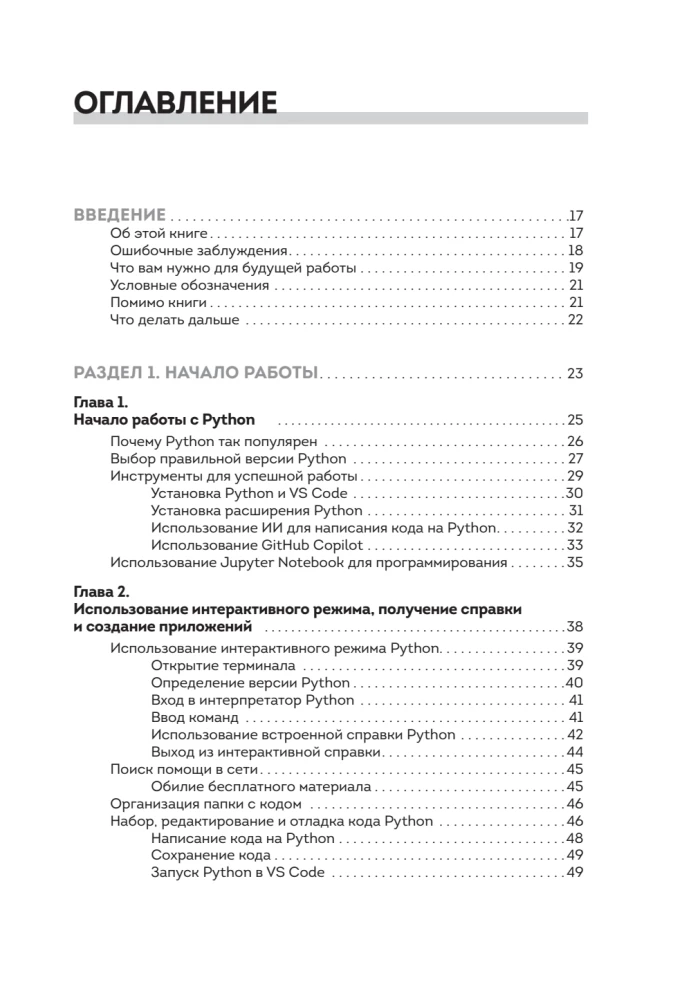 ОГЛАВЛЕНИЕ

ВВЕДЕНИЕ 17
Об этой книге 17
Ошибочные заблуждения 18
Что вам нужно для будущей работы 19
Условные обозначения 21
Помимо книги 21
Что делать дальше 22

РАЗДЕЛ 1. НАЧАЛО РАБОТЫ 23

Глава 1.
Начало работы с Python 25
Почему Python так популярен 26
Выбор правильной версии Python 27
Инструменты для успешной работы 29
Установка Python и VS Code 30
Установка расширения Python 31
Использование ИИ для написания кода на Python 32
Использование GitHub Copilot 33
Использование Jupyter Notebook для программирования 35

Глава 2.
Использование интерактивного режима, получение справки и создание приложений 38
Использование интерактивного режима Python 39
Открытие терминала 39
Определение версии Python 40
Вход в интерпретатор Python 41
Ввод команд 41
Использование встроенной справки Python 42
Выход из интерактивной справки 44
Поиск помощи в сети 45
Обилие бесплатного материала 45
Организация папки с кодом 46
Набор, редактирование и отладка кода Python 46
Написание кода на Python 48
Сохранение кода 49
Запуск Python в VS Code 49